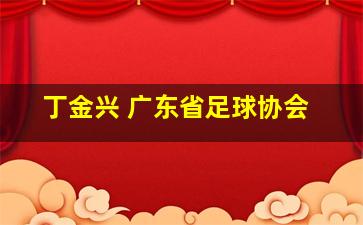 丁金兴 广东省足球协会